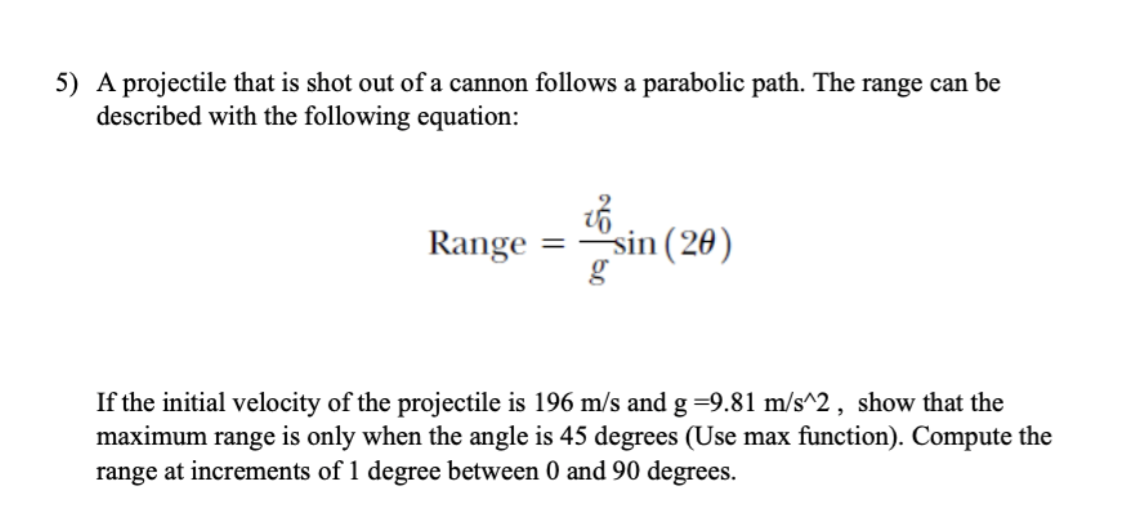 5) A projectile that is shot out of a cannon follows a parabolic path. The range can be described with the following equation:

$\text{Range} = \frac{v_0^2}{g}\sin(2\theta)$

If the initial velocity of the projectile is 196 m/s and g =9.81 m/s^2 , show that the maximum range is only when the angle is 45 degrees (Use max function). Compute the range at increments of 1 degree between 0 and 90 degrees.